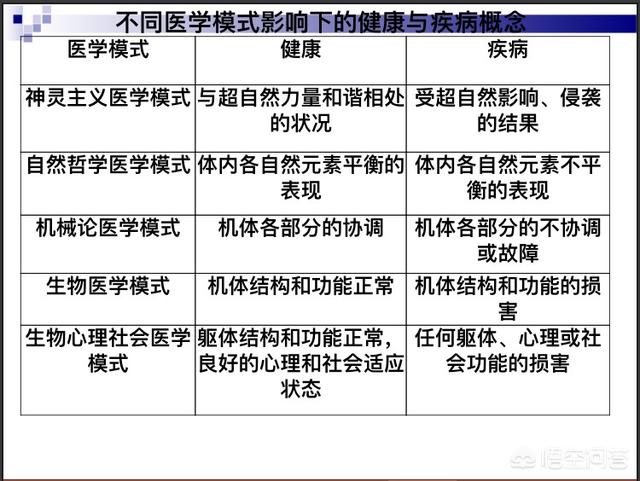 不同医学模式影响下的健康与疾病概念

| 医学模式 | 健康 | 疾病 |
|---|---|---|
| 神灵主义医学模式 | 与超自然力量和谐相处的状况 | 受超自然影响、侵袭的结果 |
| 自然哲学医学模式 | 体内各自然元素平衡的表现 | 体内各自然元素不平衡的表现 |
| 机械论医学模式 | 机体各部分的协调 | 机体各部分的不协调或故障 |
| 生物医学模式 | 机体结构和功能正常 | 机体结构和功能的损害 |
| 生物心理社会医学模式 | 躯体结构和功能正常，良好的心理和社会适应状态 | 任何躯体、心理或社会功能的损害 |

悟空问答